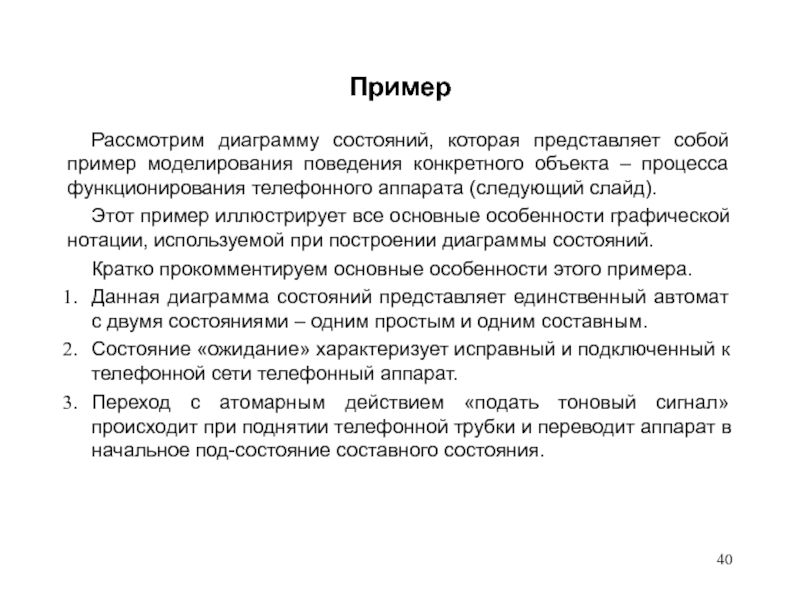 Пример

Рассмотрим диаграмму состояний, которая представляет собой пример моделирования поведения конкретного объекта – процесса функционирования телефонного аппарата (следующий слайд).

Этот пример иллюстрирует все основные особенности графической нотации, используемой при построении диаграммы состояний.

Кратко прокомментируем основные особенности этого примера.

1. Данная диаграмма состояний представляет единственный автомат с двумя состояниями – одним простым и одним составным.
2. Состояние «ожидание» характеризует исправный и подключенный к телефонной сети телефонный аппарат.
3. Переход с атомарным действием «подать тоновый сигнал» происходит при поднятии телефонной трубки и переводит аппарат в начальное под-состояние составного состояния.

40